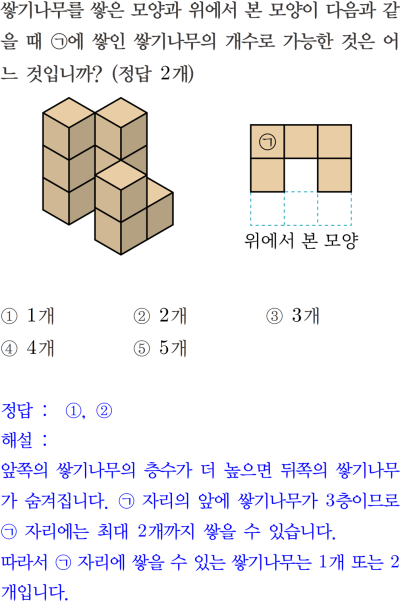 쌓기나무를 쌓은 모양과 위에서 본 모양이 다음과 같을 때 ㉠에 쌓인 쌓기나무의 개수로 가능한 것은 어느 것입니까? (정답 2개)

㉠

위에서 본 모양

① 1개
② 2개
③ 3개
④ 4개
⑤ 5개

정답 : ①, ②

해설 :

앞쪽의 쌓기나무의 층수가 더 높으면 뒤쪽의 쌓기나무가 숨겨집니다. ㉠ 자리의 앞에 쌓기나무가 3층이므로 ㉠ 자리에는 최대 2개까지 쌓을 수 있습니다.

따라서 ㉠ 자리에 쌓을 수 있는 쌓기나무는 1개 또는 2개입니다.